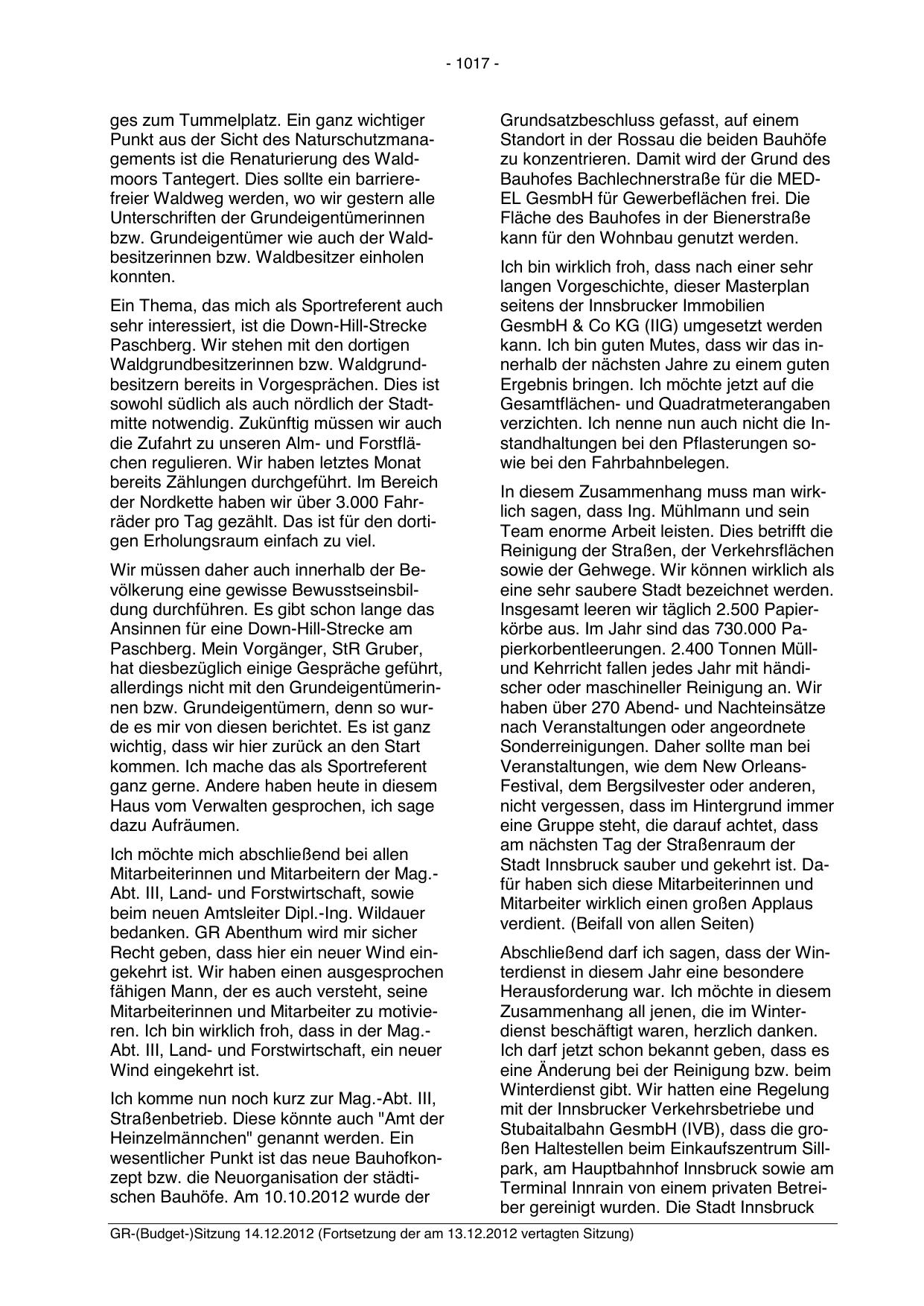 - 1017 -

ges zum Tummelplatz. Ein ganz wichtiger Punkt aus der Sicht des Naturschutzmanagements ist die Renaturierung des Waldmoors Tantegert. Dies sollte ein barrierefreier Waldweg werden, wo wir gestern alle Unterschriften der Grundeigentümerinnen bzw. Grundeigentümer wie auch der Waldbesitzerinnen bzw. Waldbesitzer einholen konnten.

Ein Thema, das mich als Sportreferent auch sehr interessiert, ist die Down-Hill-Strecke Paschberg. Wir stehen mit den dortigen Waldgrundbesitzerinnen bzw. Waldgrundbesitzern bereits in Vorgesprächen. Dies ist sowohl südlich als auch nördlich der Stadtmitte notwendig. Zukünftig müssen wir auch die Zufahrt zu unseren Alm- und Forstflächen regulieren. Wir haben letztes Monat bereits Zählungen durchgeführt. Im Bereich der Nordkette haben wir über 3.000 Fahrräder pro Tag gezählt. Das ist für den dortigen Erholungsraum einfach zu viel.

Wir müssen daher auch innerhalb der Bevölkerung eine gewisse Bewusstseinsbildung durchführen. Es gibt schon lange das Ansinnen für eine Down-Hill-Strecke am Paschberg. Mein Vorgänger, StR Gruber, hat diesbezüglich einige Gespräche geführt, allerdings nicht mit den Grundeigentümerinnen bzw. Grundeigentümern, denn so wurde es mir von diesen berichtet. Es ist ganz wichtig, dass wir hier zurück an den Start kommen. Ich mache das als Sportreferent ganz gerne. Andere haben heute in diesem Haus vom Verwalten gesprochen, ich sage dazu Aufräumen.

Ich möchte mich abschließend bei allen Mitarbeiterinnen und Mitarbeitern der Mag.-Abt. III, Land- und Forstwirtschaft, sowie beim neuen Amtsleiter Dipl.-Ing. Wildauer bedanken. GR Abenthum wird mir sicher Recht geben, dass hier ein neuer Wind eingekehrt ist. Wir haben einen ausgesprochen fähigen Mann, der es auch versteht, seine Mitarbeiterinnen und Mitarbeiter zu motivieren. Ich bin wirklich froh, dass in der Mag.-Abt. III, Land- und Forstwirtschaft, ein neuer Wind eingekehrt ist.

Ich komme nun noch kurz zur Mag.-Abt. III, Straßenbetrieb. Diese könnte auch "Amt der Heinzelmännchen" genannt werden. Ein wesentlicher Punkt ist das neue Bauhofkonzept bzw. die Neuorganisation der städtischen Bauhöfe. Am 10.10.2012 wurde der Grundsatzbeschluss gefasst, auf einem Standort in der Rossau die beiden Bauhöfe zu konzentrieren. Damit wird der Grund des Bauhofes Bachlechnerstraße für die MED-EL GesmbH für Gewerbeflächen frei. Die Fläche des Bauhofes in der Bienerstraße kann für den Wohnbau genutzt werden.

Ich bin wirklich froh, dass nach einer sehr langen Vorgeschichte, dieser Masterplan seitens der Innsbrucker Immobilien GesmbH & Co KG (IIG) umgesetzt werden kann. Ich bin guten Mutes, dass wir das innerhalb der nächsten Jahre zu einem guten Ergebnis bringen. Ich möchte jetzt auf die Gesamtflächen- und Quadratmeterangaben verzichten. Ich nenne nun auch nicht die Instandhaltungen bei den Pflasterungen sowie bei den Fahrbahnbelegen.

In diesem Zusammenhang muss man wirklich sagen, dass Ing. Mühlmann und sein Team enorme Arbeit leisten. Dies betrifft die Reinigung der Straßen, der Verkehrsflächen sowie der Gehwege. Wir können wirklich als eine sehr saubere Stadt bezeichnet werden. Insgesamt leeren wir täglich 2.500 Papierkörbe aus. Im Jahr sind das 730.000 Papierkorbentleerungen. 2.400 Tonnen Müll- und Kehrricht fallen jedes Jahr mit händischer oder maschineller Reinigung an. Wir haben über 270 Abend- und Nachteinsätze nach Veranstaltungen oder angeordnete Sonderreinigungen. Daher sollte man bei Veranstaltungen, wie dem New Orleans-Festival, dem Bergsilvester oder anderen, nicht vergessen, dass im Hintergrund immer eine Gruppe steht, die darauf achtet, dass am nächsten Tag der Straßenraum der Stadt Innsbruck sauber und gekehrt ist. Dafür haben sich diese Mitarbeiterinnen und Mitarbeiter wirklich einen großen Applaus verdient. (Beifall von allen Seiten)

Abschließend darf ich sagen, dass der Winterdienst in diesem Jahr eine besondere Herausforderung war. Ich möchte in diesem Zusammenhang all jenen, die im Winterdienst beschäftigt waren, herzlich danken. Ich darf jetzt schon bekannt geben, dass es eine Änderung bei der Reinigung bzw. beim Winterdienst gibt. Wir hatten eine Regelung mit der Innsbrucker Verkehrsbetriebe und Stubaitalbahn GesmbH (IVB), dass die großen Haltestellen beim Einkaufszentrum Sillpark, am Hauptbahnhof Innsbruck sowie am Terminal Innrain von einem privaten Betreiber gereinigt wurden. Die Stadt Innsbruck

GR-(Budget-)Sitzung 14.12.2012 (Fortsetzung der am 13.12.2012 vertagten Sitzung)